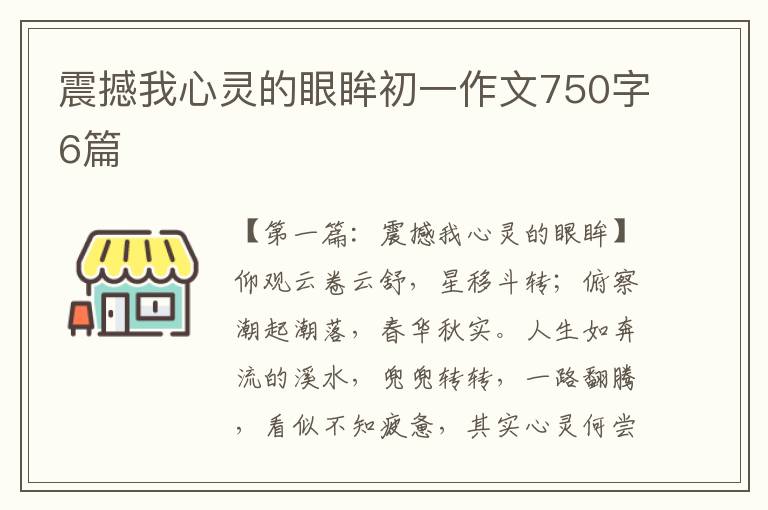 震撼我心灵的眼眸初一作文750字6篇

【第一篇：震撼我心灵的眼眸】仰观云卷云舒，星移斗转；俯察潮起潮落，春华秋实。人生如奔流的溪水，兜兜转转，一路翻腾，看似不知疲惫，其实心灵何尝